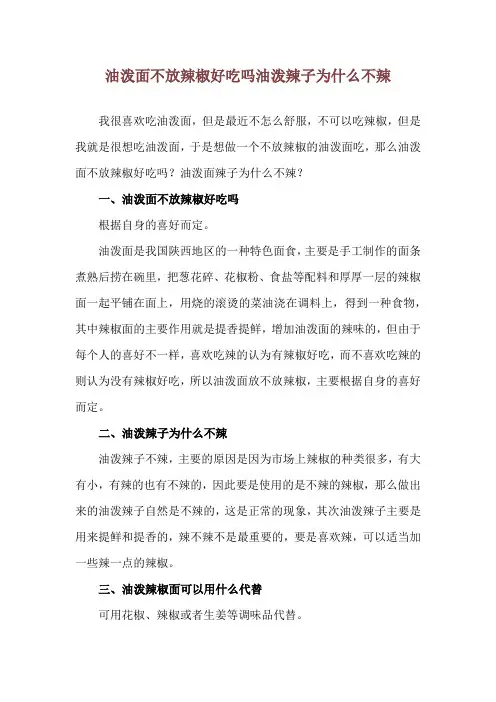 油泼面不放辣椒好吃吗油泼辣子为什么不辣

我很喜欢吃油泼面，但是最近不怎么舒服，不可以吃辣椒，但是我就是很想吃油泼面，于是想做一个不放辣椒的油泼面吃，那么油泼面不放辣椒好吃吗？油泼面辣子为什么不辣？

一、油泼面不放辣椒好吃吗

根据自身的喜好而定。

油泼面是我国陕西地区的一种特色面食，主要是手工制作的面条煮熟后捞在碗里，把葱花碎、花椒粉、食盐等配料和厚厚一层的辣椒面一起平铺在面上，用烧的滚烫的菜油浇在调料上，得到一种食物，其中辣椒面的主要作用就是提香提鲜，增加油泼面的辣味的，但由于每个人的喜好不一样，喜欢吃辣的认为有辣椒好吃，而不喜欢吃辣的则认为没有辣椒好吃，所以油泼面放不放辣椒，主要根据自身的喜好而定。

二、油泼辣子为什么不辣

油泼辣子不辣，主要的原因是因为市场上辣椒的种类很多，有大有小，有辣的也有不辣的，因此要是使用的是不辣的辣椒，那么做出来的油泼辣子自然是不辣的，这是正常的现象，其次油泼辣子主要是用来提鲜和提香的，辣不辣不是最重要的，要是喜欢辣，可以适当加一些辣一点的辣椒。

三、油泼辣椒面可以用什么代替

可用花椒、辣椒或者生姜等调味品代替。